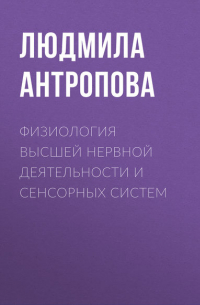 ЛЮДМИЛА АНТРОПОВА

ФИЗИОЛОГИЯ ВЫСШЕЙ НЕРВНОЙ ДЕЯТЕЛЬНОСТИ И СЕНСОРНЫХ СИСТЕМ